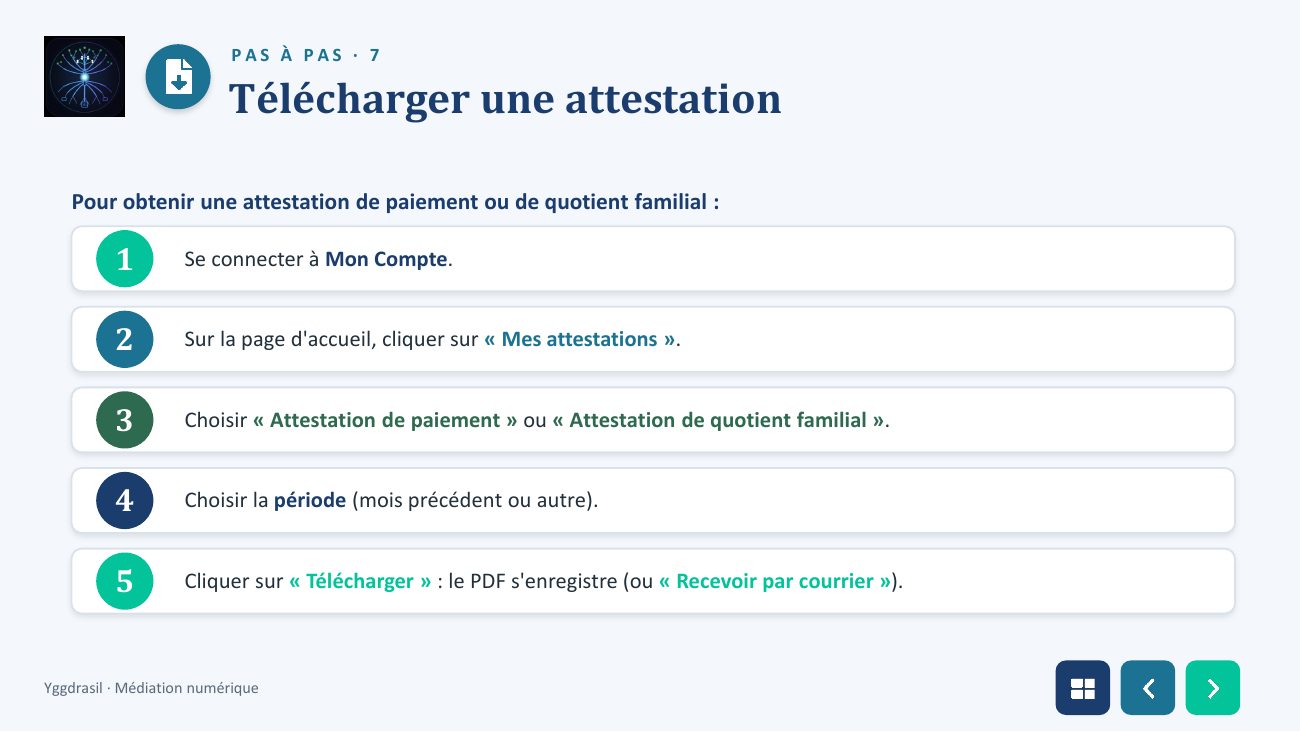 PAS À PAS · 7

Télécharger une attestation

Pour obtenir une attestation de paiement ou de quotient familial :

1 Se connecter à Mon Compte.

2 Sur la page d'accueil, cliquer sur « Mes attestations ».

3 Choisir « Attestation de paiement » ou « Attestation de quotient familial ».

4 Choisir la période (mois précédent ou autre).

5 Cliquer sur « Télécharger » : le PDF s'enregistre (ou « Recevoir par courrier »).

Yggdrasil · Médiation numérique